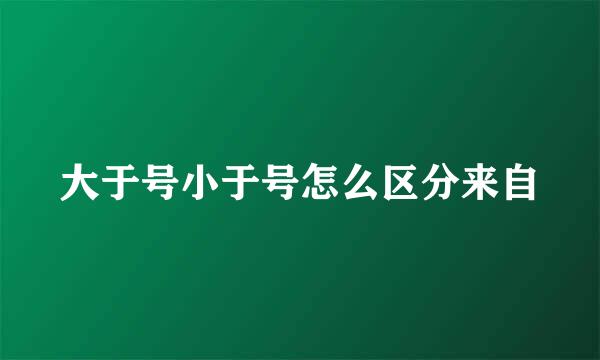 大于号小于号怎么区分来自